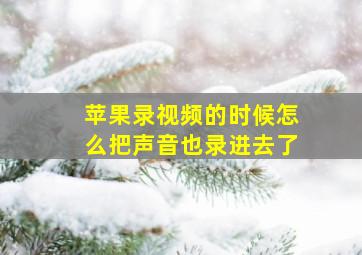 苹果录视频的时候怎么把声音也录进去了